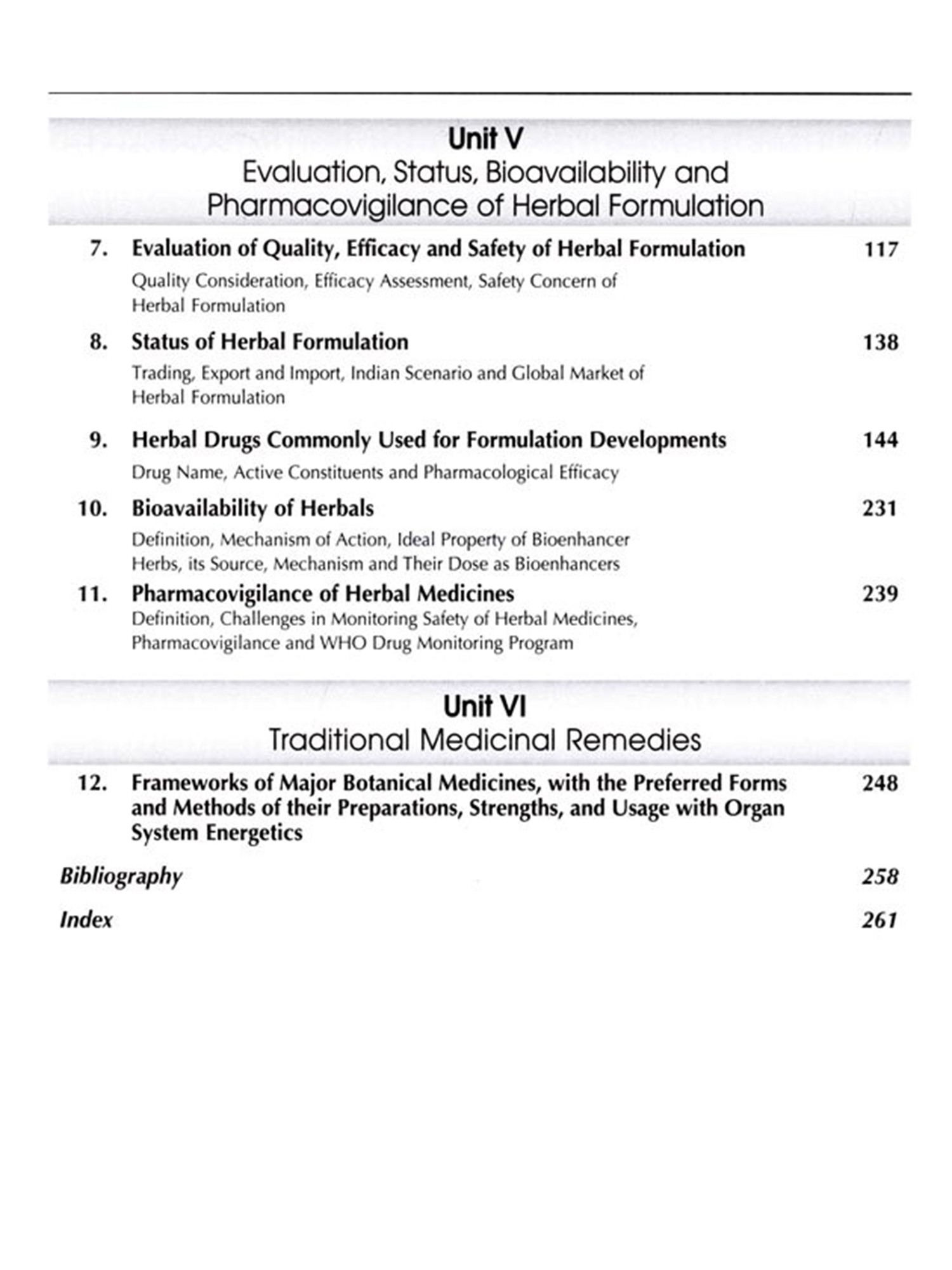 Unit V
Evaluation, Status, Bioavailability and Pharmacovigilance of Herbal Formulation

7. Evaluation of Quality, Efficacy and Safety of Herbal Formulation 117
Quality Consideration, Efficacy Assessment, Safety Concern of Herbal Formulation

8. Status of Herbal Formulation 138
Trading, Export and Import, Indian Scenario and Global Market of Herbal Formulation

9. Herbal Drugs Commonly Used for Formulation Developments 144
Drug Name, Active Constituents and Pharmacological Efficacy

10. Bioavailability of Herbals 231
Definition, Mechanism of Action, Ideal Property of Bioenhancer Herbs, its Source, Mechanism and Their Dose as Bioenhancers

11. Pharmacovigilance of Herbal Medicines 239
Definition, Challenges in Monitoring Safety of Herbal Medicines, Pharmacovigilance and WHO Drug Monitoring Program

Unit VI
Traditional Medicinal Remedies

12. Frameworks of Major Botanical Medicines, with the Preferred Forms and Methods of their Preparations, Strengths, and Usage with Organ System Energetics 248

Bibliography 258

Index 261